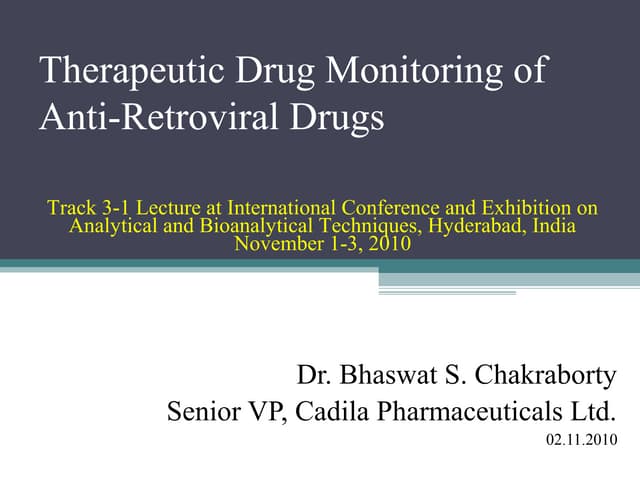 Therapeutic Drug Monitoring of Anti-Retroviral Drugs

Track 3-1 Lecture at International Conference and Exhibition on Analytical and Bioanalytical Techniques, Hyderabad, India November 1-3, 2010

Dr. Bhaswat S. Chakraborty
Senior VP, Cadila Pharmaceuticals Ltd.
02.11.2010